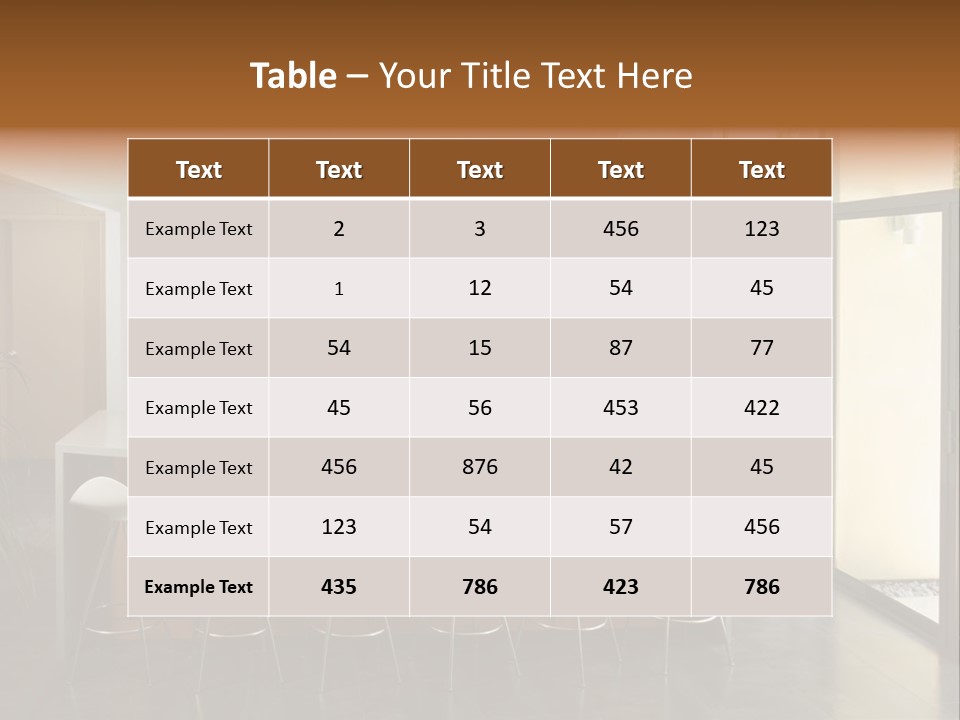 Table – Your Title Text Here

| Text | Text | Text | Text | Text |
|---|---|---|---|---|
| Example Text | 2 | 3 | 456 | 123 |
| Example Text | 1 | 12 | 54 | 45 |
| Example Text | 54 | 15 | 87 | 77 |
| Example Text | 45 | 56 | 453 | 422 |
| Example Text | 456 | 876 | 42 | 45 |
| Example Text | 123 | 54 | 57 | 456 |
| Example Text | 435 | 786 | 423 | 786 |